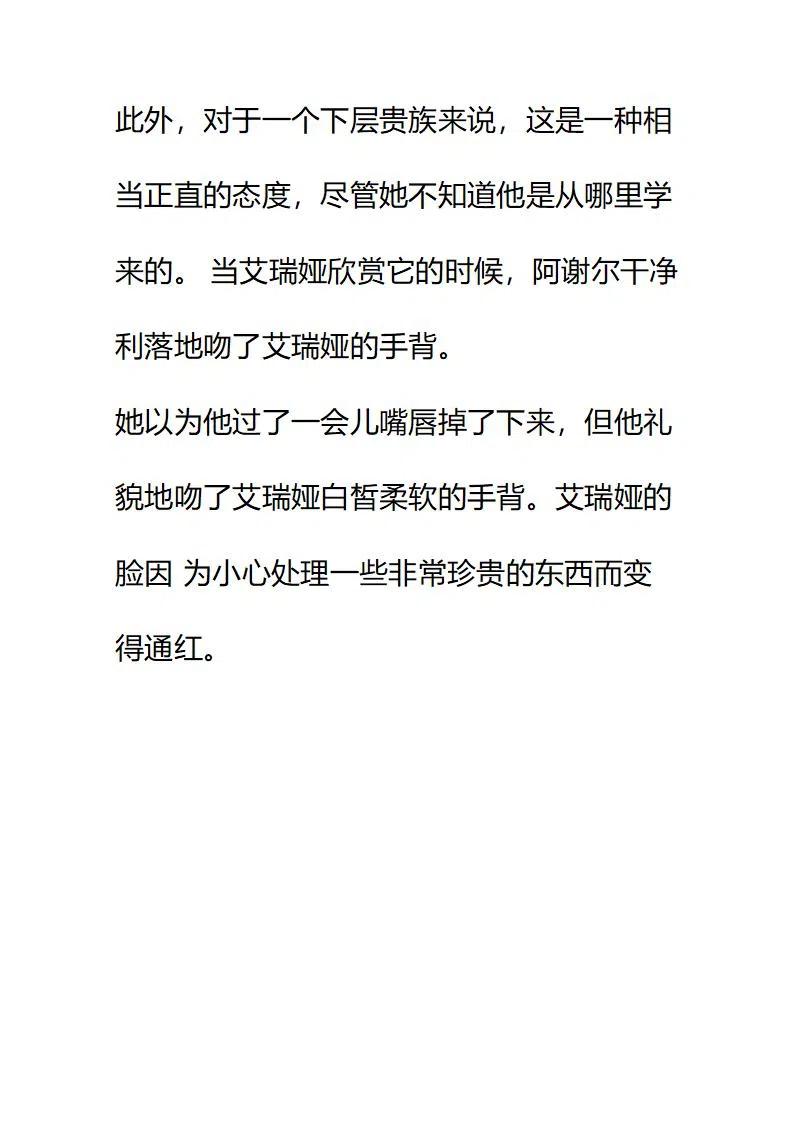 此外，对于一个下层贵族来说，这是一种相当正直的态度，尽管她不知道他是从哪里学来的。 当艾瑞娅欣赏它的时候，阿谢尔干净利落地吻了艾瑞娅的手背。
她以为他过了一会儿嘴唇掉了下来，但他礼貌地吻了艾瑞娅白皙柔软的手背。艾瑞娅的脸因 为小心处理一些非常珍贵的东西而变得通红。